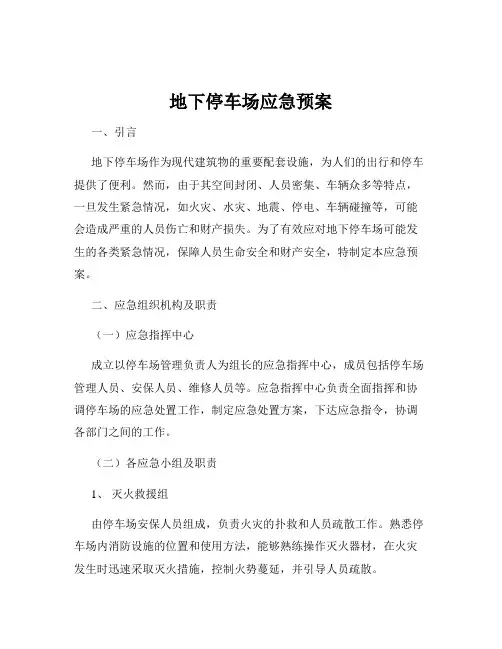 地下停车场应急预案

一、引言

地下停车场作为现代建筑物的重要配套设施，为人们的出行和停车提供了便利。然而，由于其空间封闭、人员密集、车辆众多等特点，一旦发生紧急情况，如火灾、水灾、地震、停电、车辆碰撞等，可能会造成严重的人员伤亡和财产损失。为了有效应对地下停车场可能发生的各类紧急情况，保障人员生命安全和财产安全，特制定本应急预案。

二、应急组织机构及职责

（一）应急指挥中心

成立以停车场管理负责人为组长的应急指挥中心，成员包括停车场管理人员、安保人员、维修人员等。应急指挥中心负责全面指挥和协调停车场的应急处置工作，制定应急处置方案，下达应急指令，协调各部门之间的工作。

（二）各应急小组及职责

1、 灭火救援组

由停车场安保人员组成，负责火灾的扑救和人员疏散工作。熟悉停车场内消防设施的位置和使用方法，能够熟练操作灭火器材，在火灾发生时迅速采取灭火措施，控制火势蔓延，并引导人员疏散。